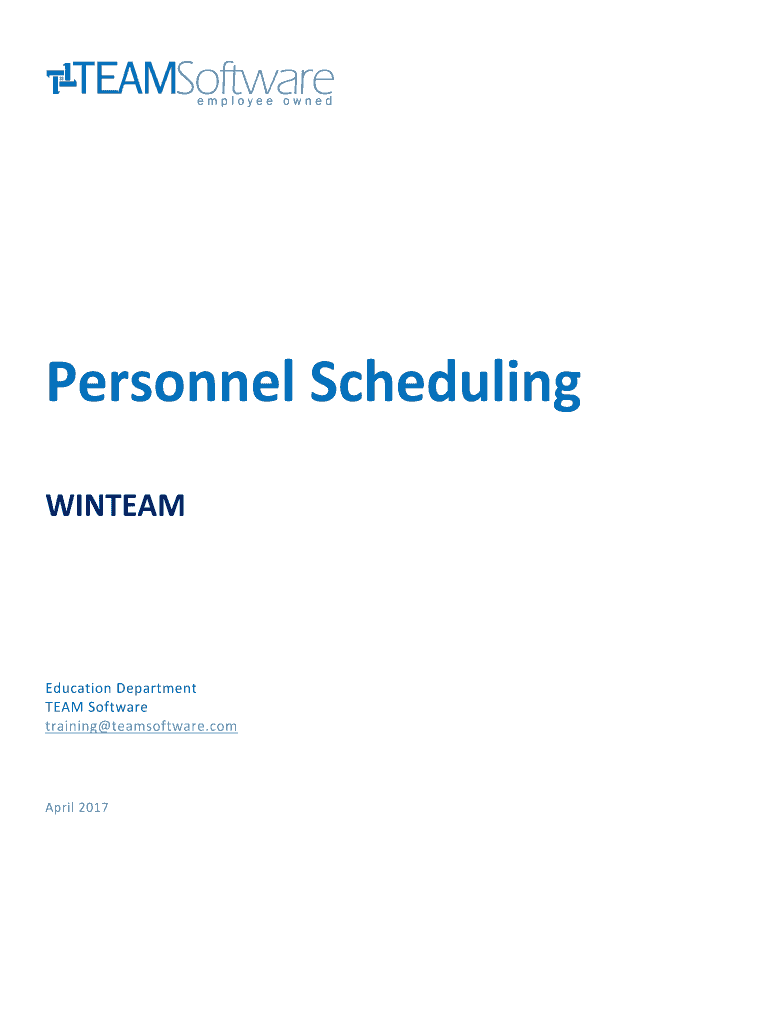 TEAMSoftware
employee owned

Personnel Scheduling

WINTEAM

Education Department
TEAM Software
training@teamsoftware.com

April 2017